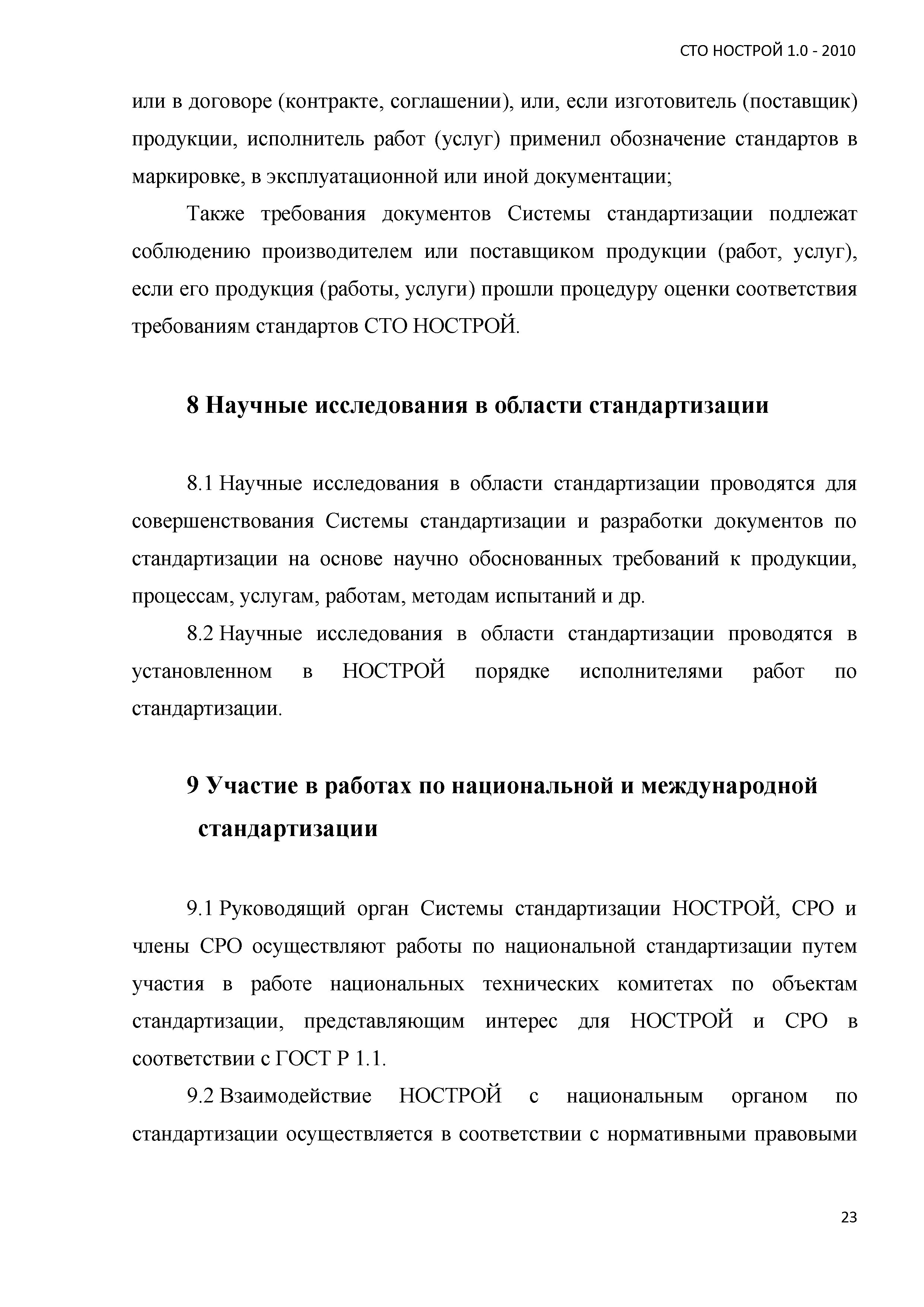 СТО НОСТРОЙ 1.0 - 2010

или в договоре (контракте, соглашении), или, если изготовитель (поставщик) продукции, исполнитель работ (услуг) применил обозначение стандартов в маркировке, в эксплуатационной или иной документации;

Также требования документов Системы стандартизации подлежат соблюдению производителем или поставщиком продукции (работ, услуг), если его продукция (работы, услуги) прошли процедуру оценки соответствия требованиям стандартов СТО НОСТРОЙ.

8 Научные исследования в области стандартизации

8.1 Научные исследования в области стандартизации проводятся для совершенствования Системы стандартизации и разработки документов по стандартизации на основе научно обоснованных требований к продукции, процессам, услугам, работам, методам испытаний и др.

8.2 Научные исследования в области стандартизации проводятся в установленном в НОСТРОЙ порядке исполнителями работ по стандартизации.

9 Участие в работах по национальной и международной стандартизации

9.1 Руководящий орган Системы стандартизации НОСТРОЙ, СРО и члены СРО осуществляют работы по национальной стандартизации путем участия в работе национальных технических комитетах по объектам стандартизации, представляющим интерес для НОСТРОЙ и СРО в соответствии с ГОСТ Р 1.1.

9.2 Взаимодействие НОСТРОЙ с национальным органом по стандартизации осуществляется в соответствии с нормативными правовыми

23